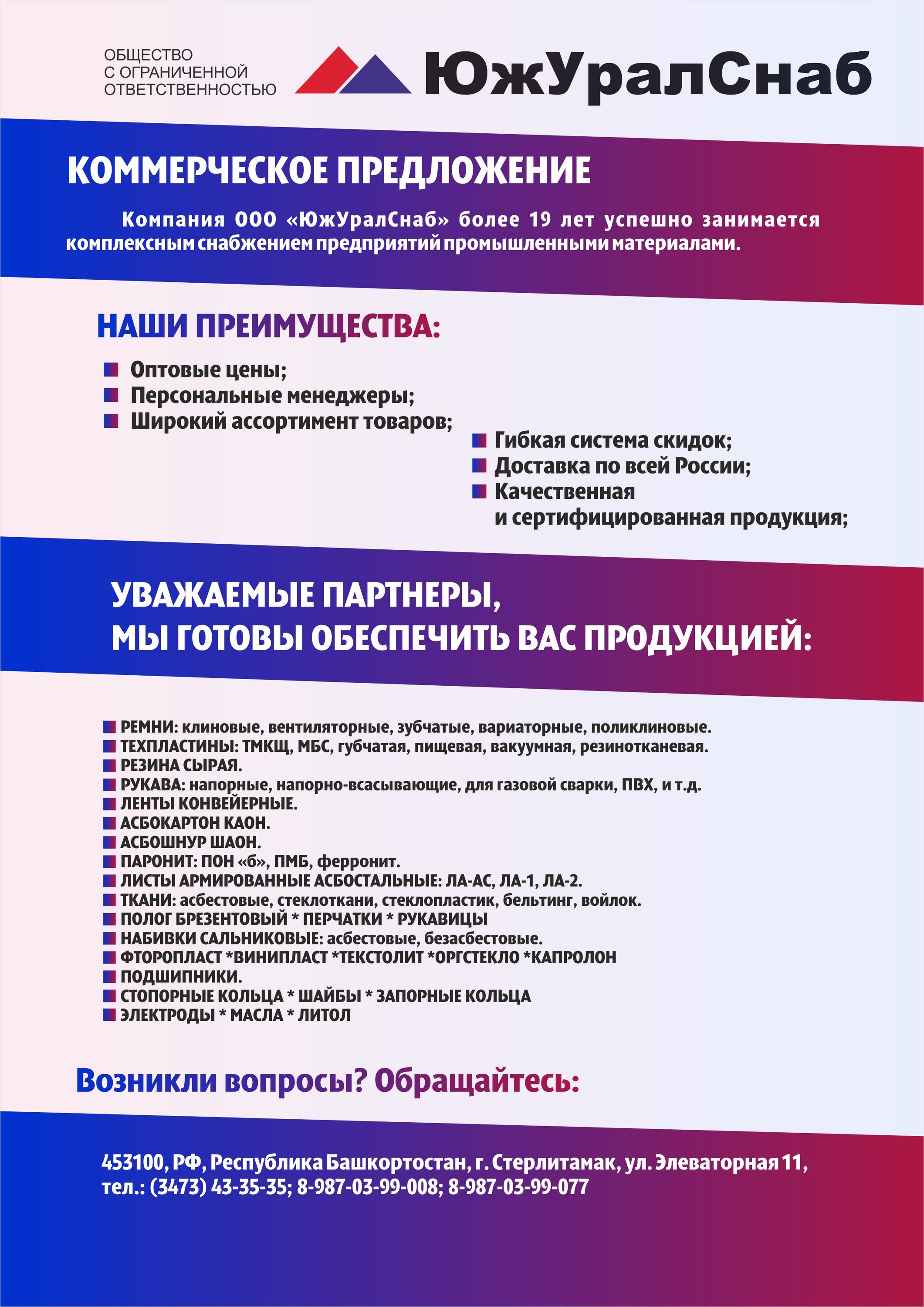 ОБЩЕСТВО С ОГРАНИЧЕННОЙ ОТВЕТСТВЕННОСТЬЮ

ЮжУралСнаб

КОММЕРЧЕСКОЕ ПРЕДЛОЖЕНИЕ

Компания ООО «ЮжУралСнаб» более 19 лет успешно занимается комплексным снабжением предприятий промышленными материалами.

НАШИ ПРЕИМУЩЕСТВА:

Оптовые цены;
Персональные менеджеры;
Широкий ассортимент товаров;
Гибкая система скидок;
Доставка по всей России;
Качественная и сертифицированная продукция;

УВАЖАЕМЫЕ ПАРТНЕРЫ, МЫ ГОТОВЫ ОБЕСПЕЧИТЬ ВАС ПРОДУКЦИЕЙ:

РЕМНИ: клиновые, вентиляторные, зубчатые, вариаторные, поликлиновые.
ТЕХПЛАСТИНЫ: ТМКЩ, МБС, губчатая, пищевая, вакуумная, резинотканевая.
РЕЗИНА СЫРАЯ.
РУКАВА: напорные, напорно-всасывающие, для газовой сварки, ПВХ, и т.д.
ЛЕНТЫ КОНВЕЙЕРНЫЕ.
АСБОКАРТОН КАОН.
АСБОШНУР ШАОН.
ПАРОНИТ: ПОН «б», ПМБ, ферронит.
ЛИСТЫ АРМИРОВАННЫЕ АСБОСТАЛЬНЫЕ: ЛА-АС, ЛА-1, ЛА-2.
ТКАНИ: асбестовые, стеклоткани, стеклопластик, бельтинг, войлок.
ПОЛОГ БРЕЗЕНТОВЫЙ * ПЕРЧАТКИ * РУКАВИЦЫ
НАБИВКИ САЛЬНИКОВЫЕ: асбестовые, безасбестовые.
ФТОРОПЛАСТ *ВИНИПЛАСТ *ТЕКСТОЛИТ *ОРГСТЕКЛО *КАПРОЛОН
ПОДШИПНИКИ.
СТОПОРНЫЕ КОЛЬЦА * ШАЙБЫ * ЗАПОРНЫЕ КОЛЬЦА
ЭЛЕКТРОДЫ * МАСЛА * ЛИТОЛ

Возникли вопросы? Обращайтесь:

453100, РФ, Республика Башкортостан, г. Стерлитамак, ул. Элеваторная 11,
тел.: (3473) 43-35-35; 8-987-03-99-008; 8-987-03-99-077